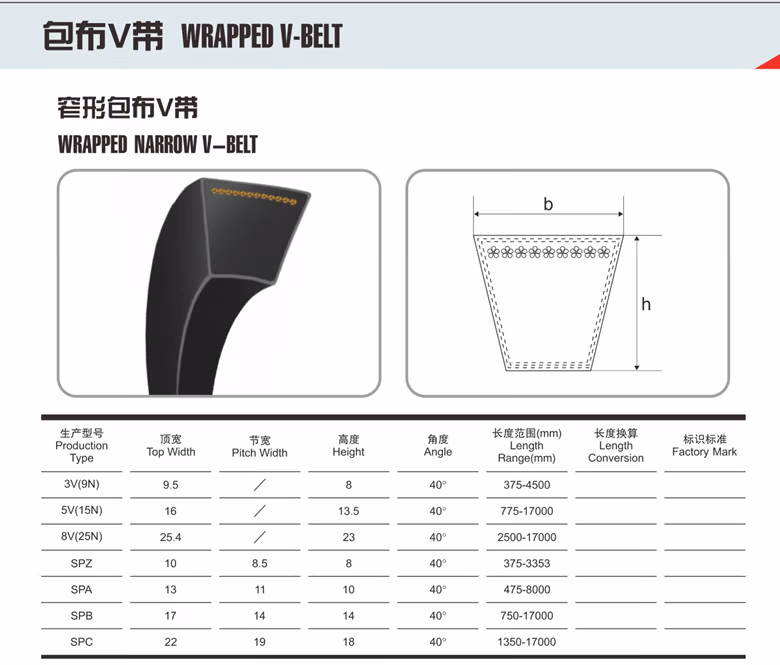 包布V带 WRAPPED V-BELT

窄形包布V带

WRAPPED NARROW V-BELT

b

h

| 生产型号 Production Type | 顶宽 Top Width | 节宽 Pitch Width | 高度 Height | 角度 Angle | 长度范围(mm) Length Range(mm) | 长度换算 Length Conversion | 标识标准 Factory Mark |
|---|---|---|---|---|---|---|---|
| 3V(9N) | 9.5 | ／ | 8 | 40° | 375-4500 | | |
| 5V(15N) | 16 | ／ | 13.5 | 40° | 775-17000 | | |
| 8V(25N) | 25.4 | ／ | 23 | 40° | 2500-17000 | | |
| SPZ | 10 | 8.5 | 8 | 40° | 375-3353 | | |
| SPA | 13 | 11 | 10 | 40° | 475-8000 | | |
| SPB | 17 | 14 | 14 | 40° | 750-17000 | | |
| SPC | 22 | 19 | 18 | 40° | 1350-17000 | | |